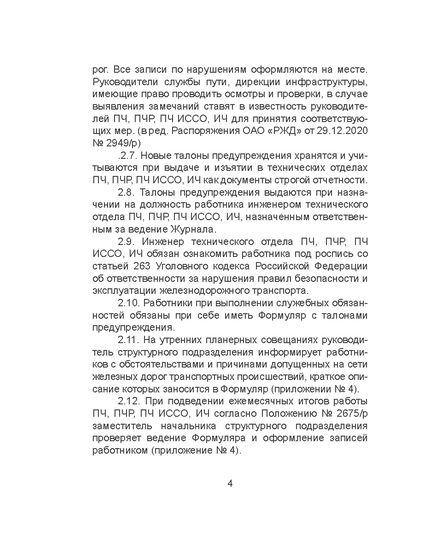 рог. Все записи по нарушениям оформляются на месте. Руководители службы пути, дирекции инфраструктуры, имеющие право проводить осмотры и проверки, в случае выявления замечаний ставят в известность руководителей ПЧ, ПЧР, ПЧ ИССО, ИЧ для принятия соответствующих мер. (в ред. Распоряжения ОАО «РЖД» от 29.12.2020 № 2949/р)

.2.7. Новые талоны предупреждения хранятся и учитываются при выдаче и изъятии в технических отделах ПЧ, ПЧР, ПЧ ИССО, ИЧ как документы строгой отчетности.

2.8. Талоны предупреждения выдаются при назначении на должность работника инженером технического отдела ПЧ, ПЧР, ПЧ ИССО, ИЧ, назначенным ответственным за ведение Журнала.

2.9. Инженер технического отдела ПЧ, ПЧР, ПЧ ИССО, ИЧ обязан ознакомить работника под роспись со статьей 263 Уголовного кодекса Российской Федерации об ответственности за нарушения правил безопасности и эксплуатации железнодорожного транспорта.

2.10. Работники при выполнении служебных обязанностей обязаны при себе иметь Формуляр с талонами предупреждения.

2.11. На утренних планерных совещаниях руководитель структурного подразделения информирует работников с обстоятельствами и причинами допущенных на сети железных дорог транспортных происшествий, краткое описание которых заносится в Формуляр (приложении № 4).

2.12. При подведении ежемесячных итогов работы ПЧ, ПЧР, ПЧ ИССО, ИЧ согласно Положению № 2675/р заместитель начальника структурного подразделения проверяет ведение Формуляра и оформление записей работником (приложение № 4).

4